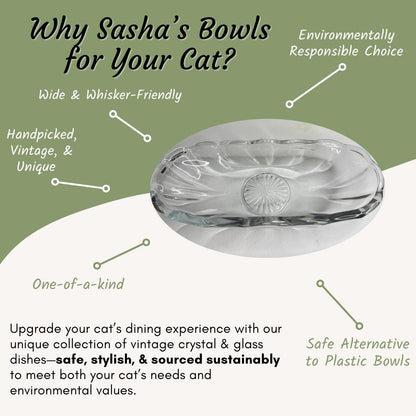 Why Sasha's Bowls for Your Cat?

Environmentally Responsible Choice

Wide & Whisker-Friendly

Handpicked, Vintage, & Unique

One-of-a-kind

Upgrade your cat's dining experience with our unique collection of vintage crystal & glass dishes—safe, stylish, & sourced sustainably to meet both your cat's needs and environmental values.

Safe Alternative to Plastic Bowls